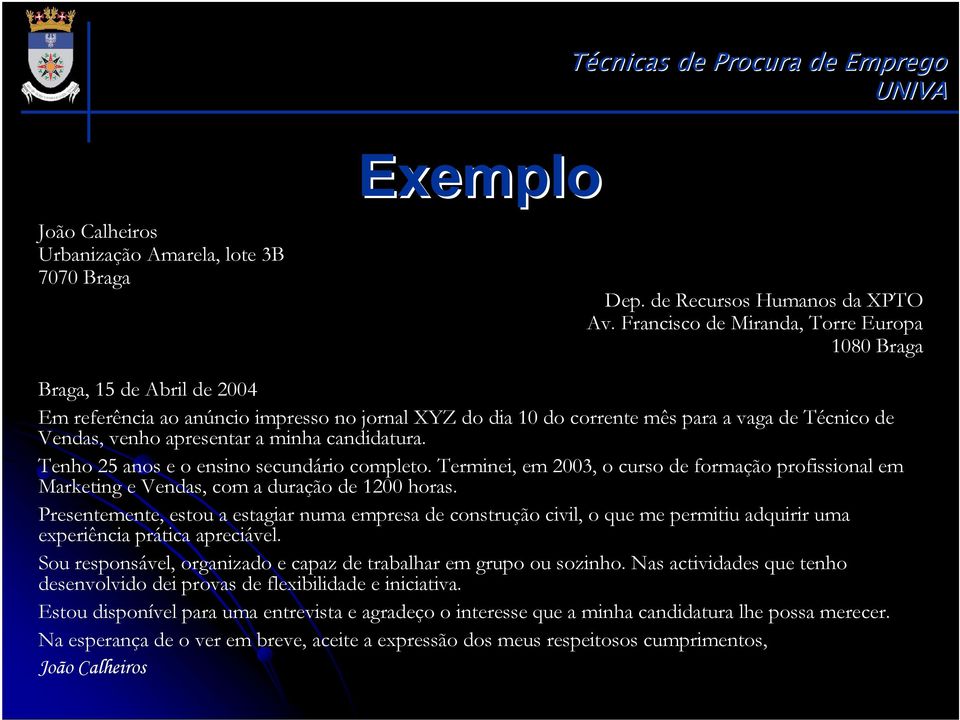 Técnicas de Procura de Emprego
UNIVA

Exemplo

João Calheiros
Urbanização Amarela, lote 3B
7070 Braga

Dep. de Recursos Humanos da XPTO
Av. Francisco de Miranda, Torre Europa
1080 Braga

Braga, 15 de Abril de 2004

Em referência ao anúncio impresso no jornal XYZ do dia 10 do corrente mês para a vaga de Técnico de Vendas, venho apresentar a minha candidatura.

Tenho 25 anos e o ensino secundário completo. Terminei, em 2003, o curso de formação profissional em Marketing e Vendas, com a duração de 1200 horas.

Presentemente, estou a estagiar numa empresa de construção civil, o que me permitiu adquirir uma experiência prática apreciável.

Sou responsável, organizado e capaz de trabalhar em grupo ou sozinho. Nas actividades que tenho desenvolvido dei provas de flexibilidade e iniciativa.

Estou disponível para uma entrevista e agradeço o interesse que a minha candidatura lhe possa merecer.

Na esperança de o ver em breve, aceite a expressão dos meus respeitosos cumprimentos,

João Calheiros